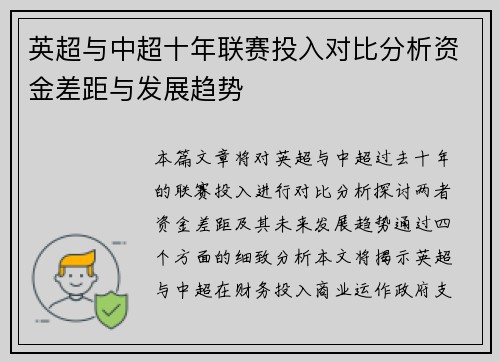 英超与中超十年联赛投入对比分析资金差距与发展趋势

本篇文章将对英超与中超过去十年的联赛投入进行对比分析探讨两者资金差距及其未来发展趋势通过四个方面的细致分析本文将揭示英超与中超在财务投入商业运作政府支